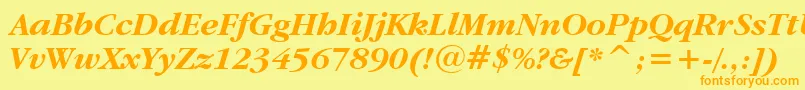 AaBbCcDdEeFfGgHhIiJjKkLlMmNnOoPpQqRrSsTtUu
VvWwXxYyZz1234567890(!@#$%?&[*^;=+-/.,:])
fontsforyou.com